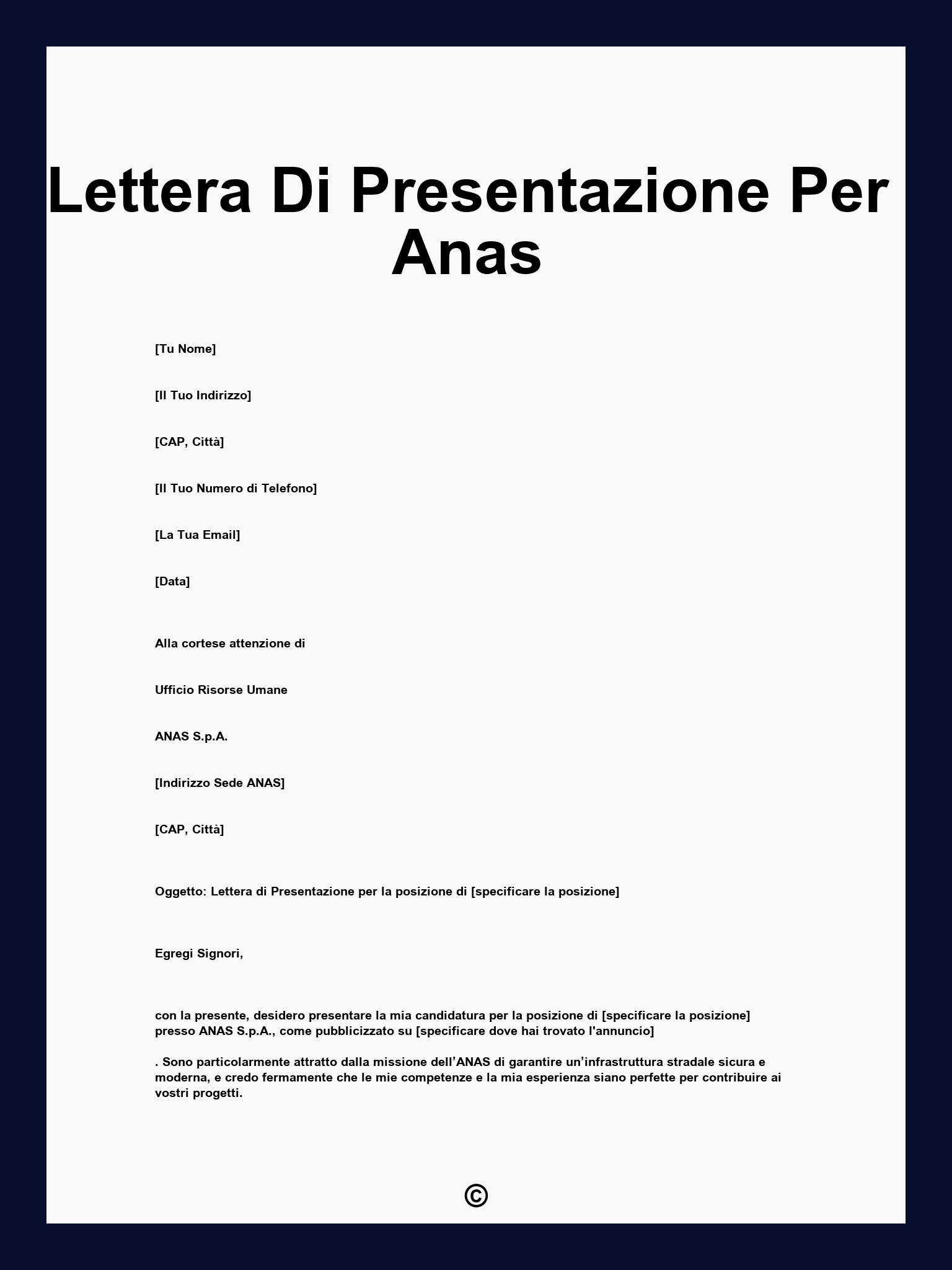 Lettera Di Presentazione Per Anas

[Tu Nome]

[Il Tuo Indirizzo]

[CAP, Città]

[Il Tuo Numero di Telefono]

[La Tua Email]

[Data]

Alla cortese attenzione di

Ufficio Risorse Umane

ANAS S.p.A.

[Indirizzo Sede ANAS]

[CAP, Città]

Oggetto: Lettera di Presentazione per la posizione di [specificare la posizione]

Egregi Signori,

con la presente, desidero presentare la mia candidatura per la posizione di [specificare la posizione] presso ANAS S.p.A., come pubblicizzato su [specificare dove hai trovato l'annuncio]

. Sono particolarmente attratto dalla missione dell’ANAS di garantire un’infrastruttura stradale sicura e moderna, e credo fermamente che le mie competenze e la mia esperienza siano perfette per contribuire ai vostri progetti.

©